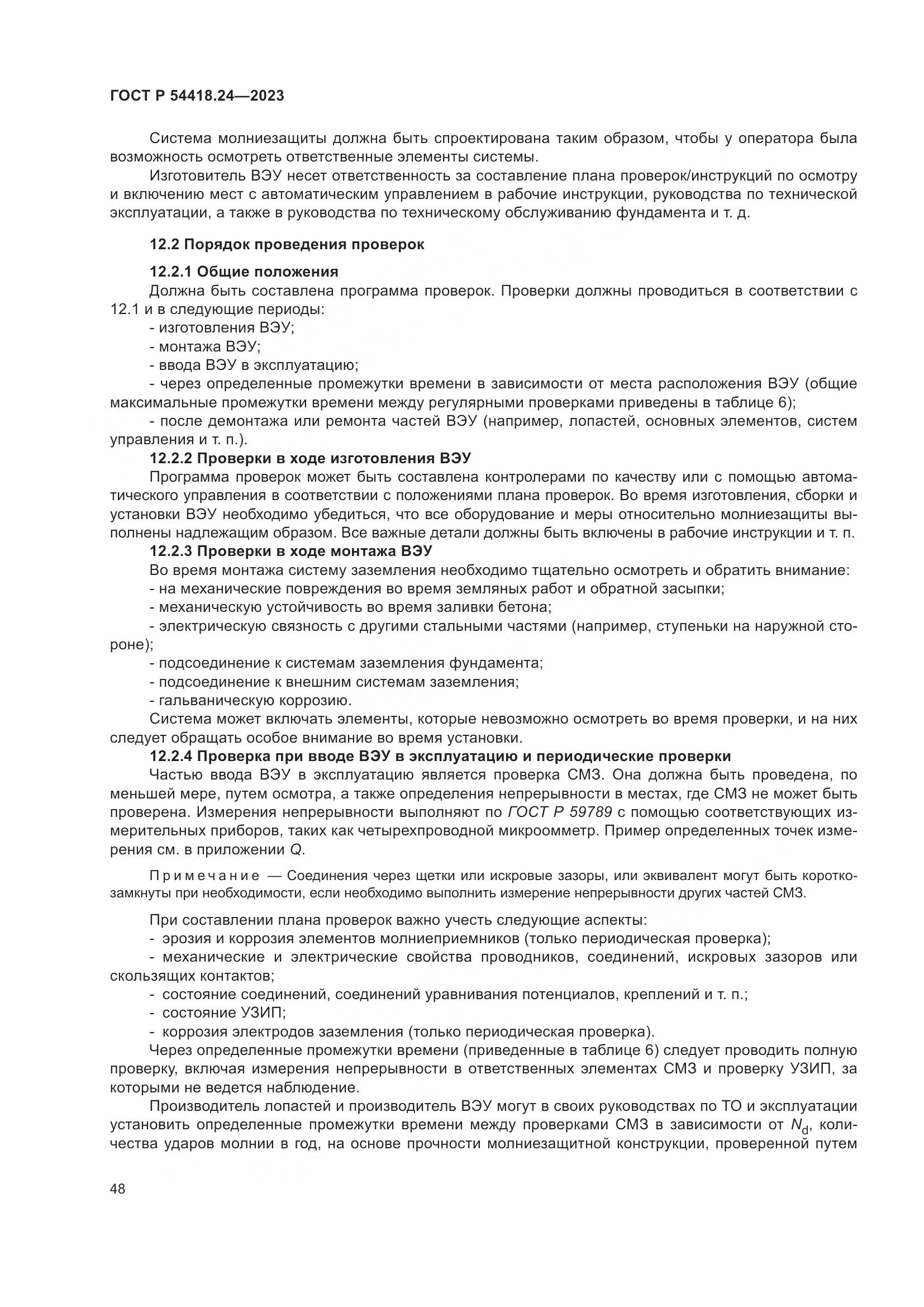 ГОСТ Р 54418.24—2023

Система молниезащиты должна быть спроектирована таким образом, чтобы у оператора была возможность осмотреть ответственные элементы системы.

Изготовитель ВЭУ несет ответственность за составление плана проверок/инструкций по осмотру и включению мест с автоматическим управлением в рабочие инструкции, руководства по технической эксплуатации, а также в руководства по техническому обслуживанию фундамента и т. д.

12.2 Порядок проведения проверок

12.2.1 Общие положения

Должна быть составлена программа проверок. Проверки должны проводиться в соответствии с 12.1 и в следующие периоды:

- изготовления ВЭУ;
- монтажа ВЭУ;
- ввода ВЭУ в эксплуатацию;
- через определенные промежутки времени в зависимости от места расположения ВЭУ (общие максимальные промежутки времени между регулярными проверками приведены в таблице 6);
- после демонтажа или ремонта частей ВЭУ (например, лопастей, основных элементов, систем управления и т. п.).

12.2.2 Проверки в ходе изготовления ВЭУ

Программа проверок может быть составлена контролерами по качеству или с помощью автоматического управления в соответствии с положениями плана проверок. Во время изготовления, сборки и установки ВЭУ необходимо убедиться, что все оборудование и меры относительно молниезащиты выполнены надлежащим образом. Все важные детали должны быть включены в рабочие инструкции и т. п.

12.2.3 Проверки в ходе монтажа ВЭУ

Во время монтажа систему заземления необходимо тщательно осмотреть и обратить внимание:

- на механические повреждения во время земляных работ и обратной засыпки;
- механическую устойчивость во время заливки бетона;
- электрическую связность с другими стальными частями (например, ступеньки на наружной стороне);
- подсоединение к системам заземления фундамента;
- подсоединение к внешним системам заземления;
- гальваническую коррозию.

Система может включать элементы, которые невозможно осмотреть во время проверки, и на них следует обращать особое внимание во время установки.

12.2.4 Проверка при вводе ВЭУ в эксплуатацию и периодические проверки

Частью ввода ВЭУ в эксплуатацию является проверка СМЗ. Она должна быть проведена, по меньшей мере, путем осмотра, а также определения непрерывности в местах, где СМЗ не может быть проверена. Измерения непрерывности выполняют по ГОСТ Р 59789 с помощью соответствующих измерительных приборов, таких как четырехпроводной микроомметр. Пример определенных точек измерения см. в приложении Q.

Примечание — Соединения через щетки или искровые зазоры, или эквивалент могут быть короткозамкнуты при необходимости, если необходимо выполнить измерение непрерывности других частей СМЗ.

При составлении плана проверок важно учесть следующие аспекты:

- эрозия и коррозия элементов молниеприемников (только периодическая проверка);
- механические и электрические свойства проводников, соединений, искровых зазоров или скользящих контактов;
- состояние соединений, соединений уравнивания потенциалов, креплений и т. п.;
- состояние УЗИП;
- коррозия электродов заземления (только периодическая проверка).

Через определенные промежутки времени (приведенные в таблице 6) следует проводить полную проверку, включая измерения непрерывности в ответственных элементах СМЗ и проверку УЗИП, за которыми не ведется наблюдение.

Производитель лопастей и производитель ВЭУ могут в своих руководствах по ТО и эксплуатации установить определенные промежутки времени между проверками СМЗ в зависимости от $N_d$, количества ударов молнии в год, на основе прочности молниезащитной конструкции, проверенной путем

48